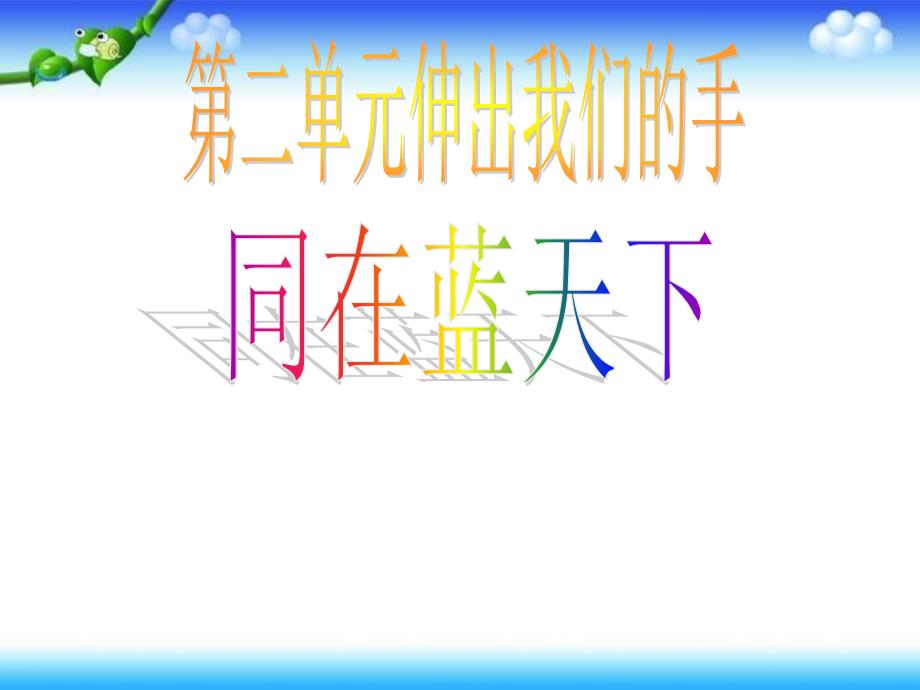 第二单元伸出我们的手

同在蓝天下